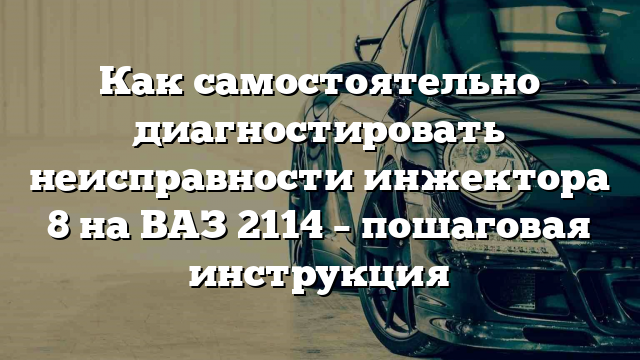 Как самостоятельно диагностировать неисправности инжектора 8 на ВАЗ 2114 – пошаговая инструкция